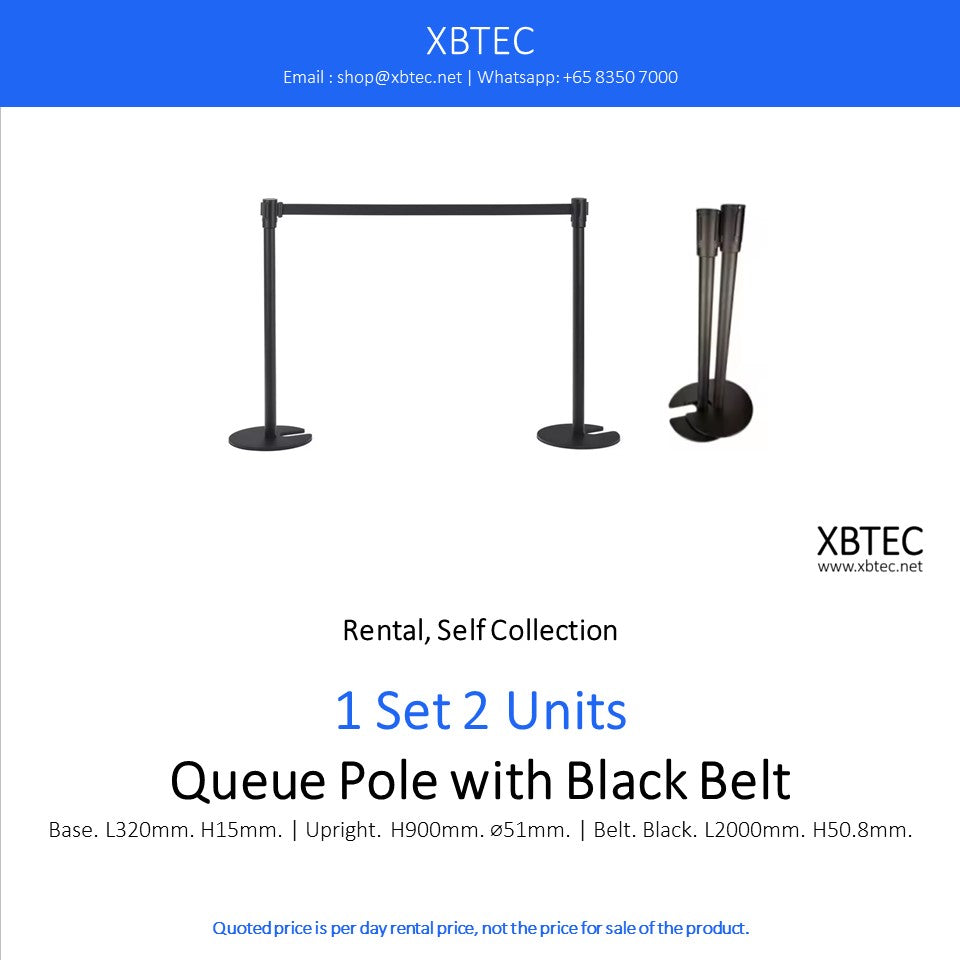 XBTEC
Email : shop@xbtec.net | Whatsapp: +65 8350 7000

XBTEC
www.xbtec.net

Rental, Self Collection

1 Set 2 Units
Queue Pole with Black Belt
Base. L320mm. H15mm. | Upright. H900mm. ø51mm. | Belt. Black. L2000mm. H50.8mm.

Quoted price is per day rental price, not the price for sale of the product.